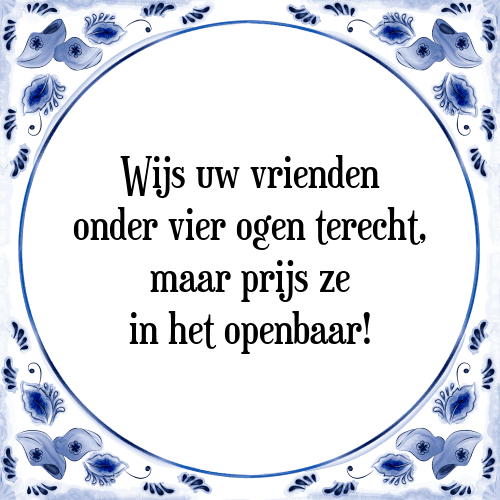 Wijs uw vrienden onder vier ogen terecht, maar prijs ze in het openbaar!